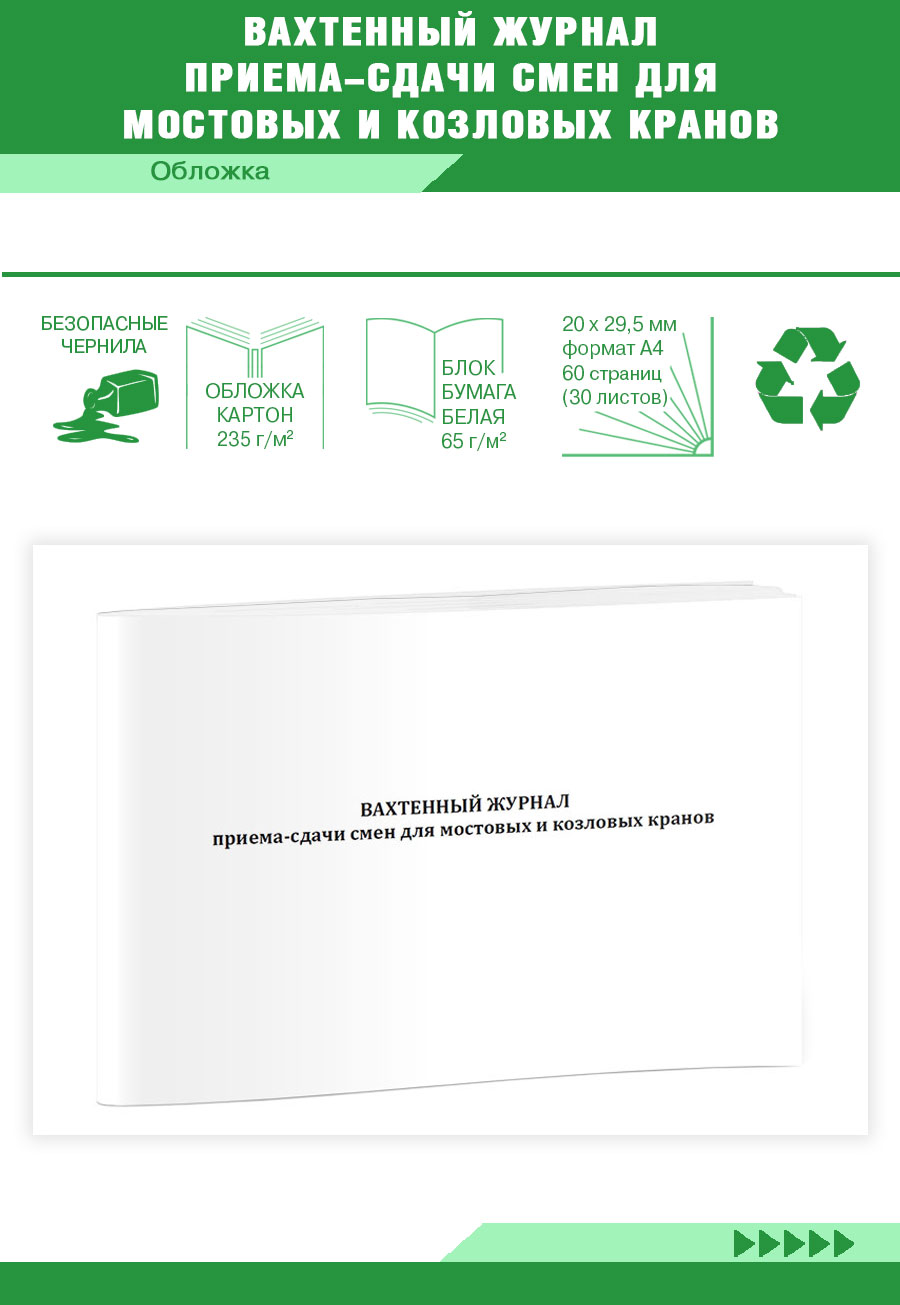 ВАХТЕННЫЙ ЖУРНАЛ ПРИЕМА–СДАЧИ СМЕН ДЛЯ МОСТОВЫХ И КОЗЛОВЫХ КРАНОВ

Обложка

БЕЗОПАСНЫЕ ЧЕРНИЛА

ОБЛОЖКА КАРТОН 235 г/м²

БЛОК БУМАГА БЕЛАЯ 65 г/м²

20 х 29,5 мм формат А4 60 страниц (30 листов)

ВАХТЕННЫЙ ЖУРНАЛ
приема-сдачи смен для мостовых и козловых кранов